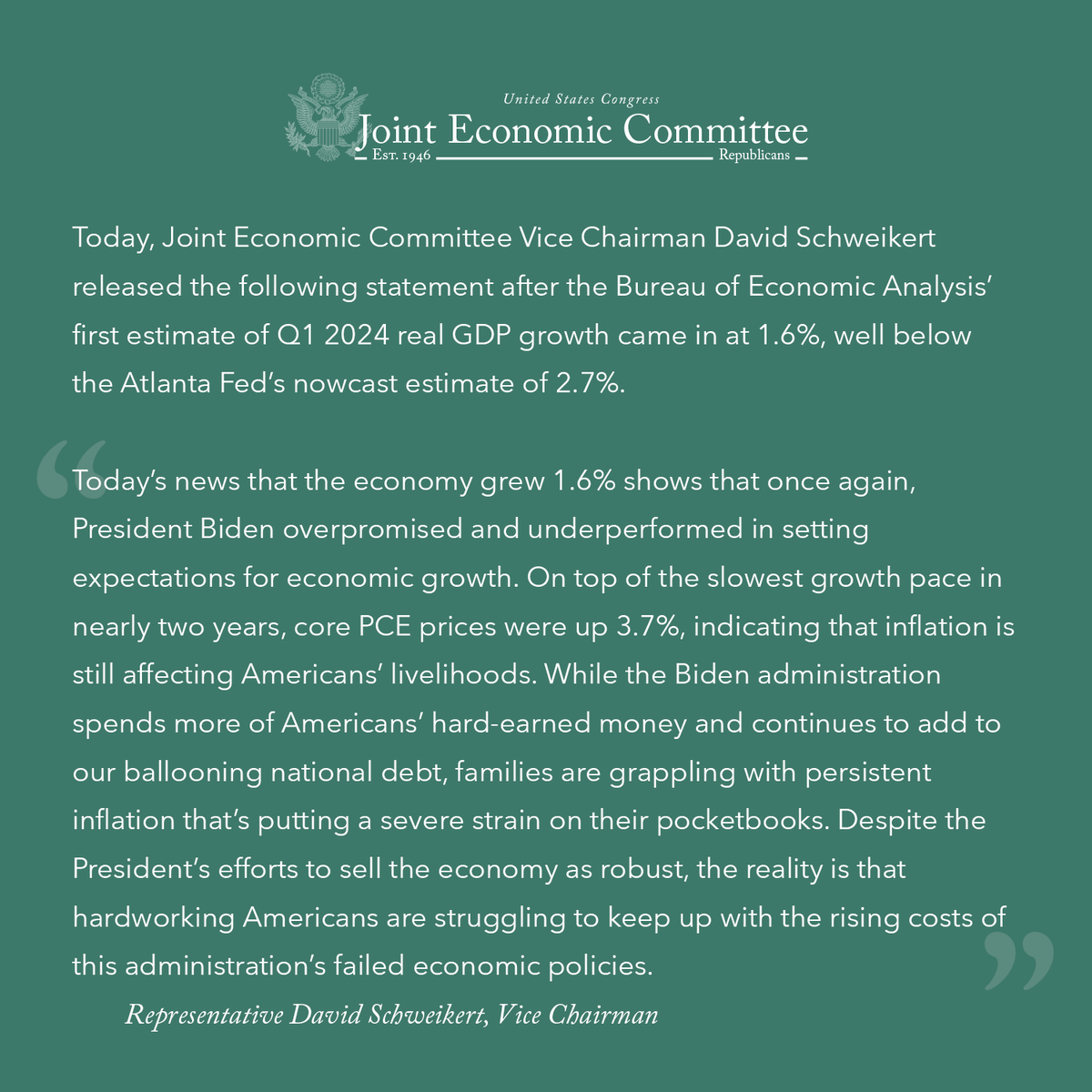 United States Congress
Joint Economic Committee
Est. 1946 Republicans

Today, Joint Economic Committee Vice Chairman David Schweikert released the following statement after the Bureau of Economic Analysis' first estimate of Q1 2024 real GDP growth came in at 1.6%, well below the Atlanta Fed's nowcast estimate of 2.7%.

"Today's news that the economy grew 1.6% shows that once again, President Biden overpromised and underperformed in setting expectations for economic growth. On top of the slowest growth pace in nearly two years, core PCE prices were up 3.7%, indicating that inflation is still affecting Americans' livelihoods. While the Biden administration spends more of Americans' hard-earned money and continues to add to our ballooning national debt, families are grappling with persistent inflation that's putting a severe strain on their pocketbooks. Despite the President's efforts to sell the economy as robust, the reality is that hardworking Americans are struggling to keep up with the rising costs of this administration's failed economic policies."

Representative David Schweikert, Vice Chairman